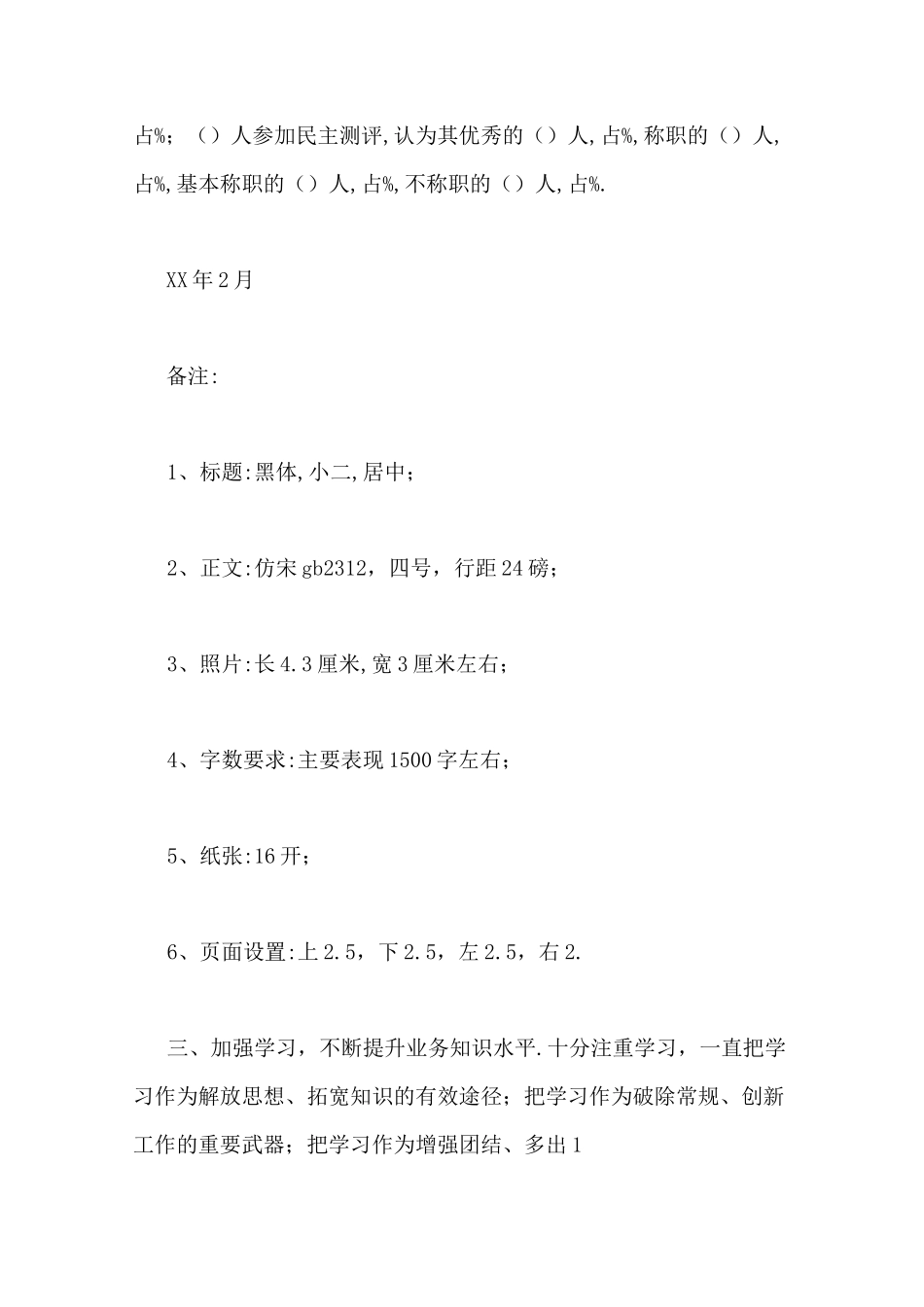 占%；（）人参加民主测评,认为其优秀的（）人,占%,称职的（）人,占%,基本称职的（）人,占%,不称职的（）人,占%.

XX年2月

备注:

1、标题:黑体,小二,居中；

2、正文:仿宋gb2312，四号，行距24磅；

3、照片:长4.3厘米,宽3厘米左右；

4、字数要求:主要表现1500字左右；

5、纸张:16开；

6、页面设置:上2.5，下2.5，左2.5，右2.

三、加强学习，不断提升业务知识水平.十分注重学习，一直把学习作为解放思想、拓宽知识的有效途径；把学习作为破除常规、创新工作的重要武器；把学习作为增强团结、多出1